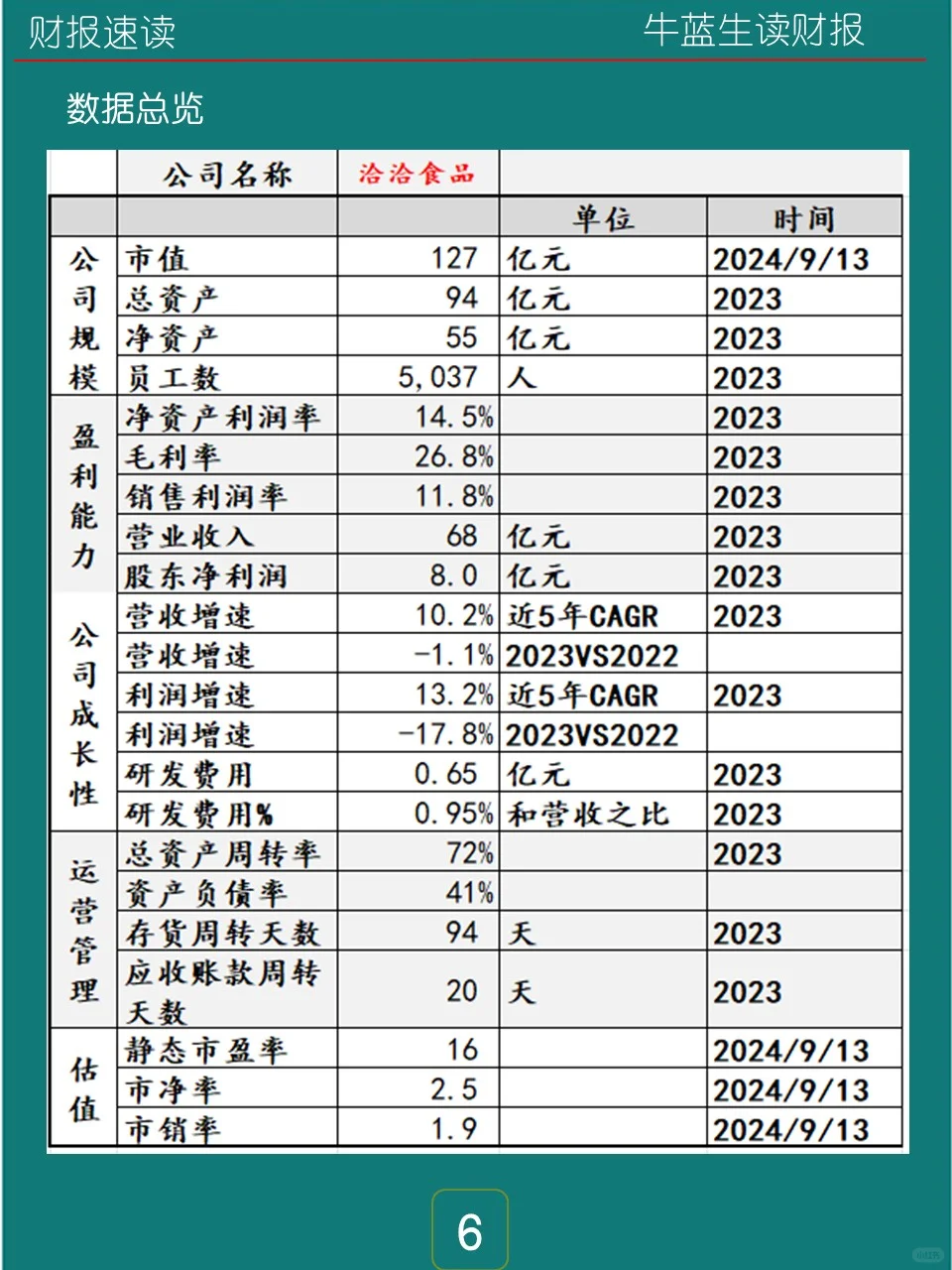 财报速读

牛蓝生读财报

数据总览

| | 公司名称 | 洽洽食品 | | |
|---|---|---|---|---|
| | | | 单位 | 时间 |
| 公司规模 | 市值 | 127 | 亿元 | 2024/9/13 |
| | 总资产 | 94 | 亿元 | 2023 |
| | 净资产 | 55 | 亿元 | 2023 |
| | 员工数 | 5,037 | 人 | 2023 |
| 盈利能力 | 净资产利润率 | 14.5% | | 2023 |
| | 毛利率 | 26.8% | | 2023 |
| | 销售利润率 | 11.8% | | 2023 |
| | 营业收入 | 68 | 亿元 | 2023 |
| | 股东净利润 | 8.0 | 亿元 | 2023 |
| 公司成长性 | 营收增速 | 10.2% | 近5年CAGR | 2023 |
| | 营收增速 | -1.1% | 2023VS2022 | |
| | 利润增速 | 13.2% | 近5年CAGR | 2023 |
| | 利润增速 | -17.8% | 2023VS2022 | |
| | 研发费用 | 0.65 | 亿元 | 2023 |
| | 研发费用% | 0.95% | 和营收之比 | 2023 |
| 运营管理 | 总资产周转率 | 72% | | 2023 |
| | 资产负债率 | 41% | | |
| | 存货周转天数 | 94 | 天 | 2023 |
| | 应收账款周转天数 | 20 | 天 | 2023 |
| 估值 | 静态市盈率 | 16 | | 2024/9/13 |
| | 市净率 | 2.5 | | 2024/9/13 |
| | 市销率 | 1.9 | | 2024/9/13 |

6